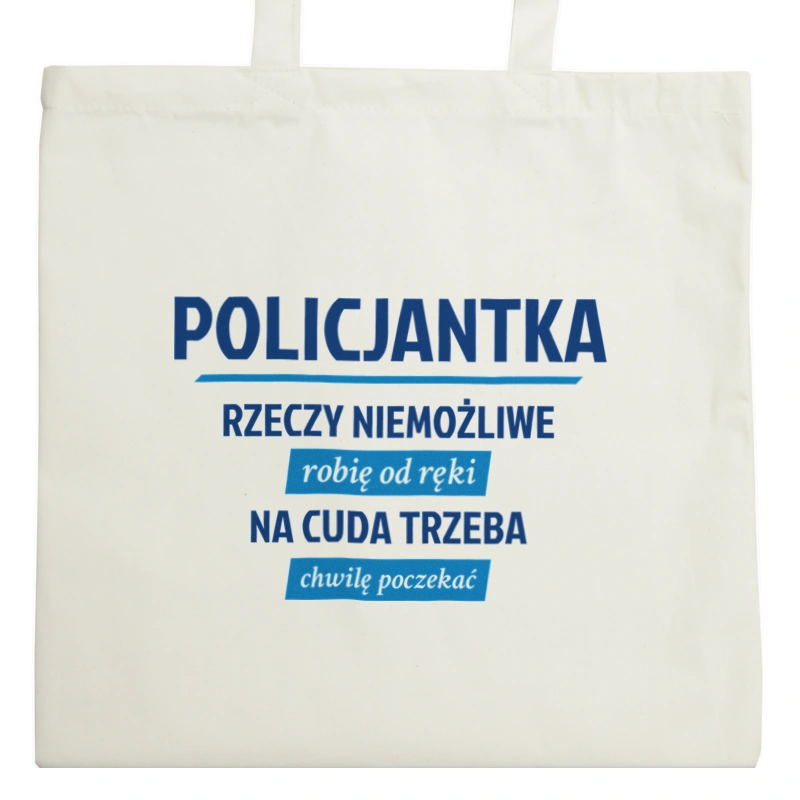 POLICJANTKA

RZECZY NIEMOŻLIWE

robię od ręki

NA CUDA TRZEBA

chwilę poczekać